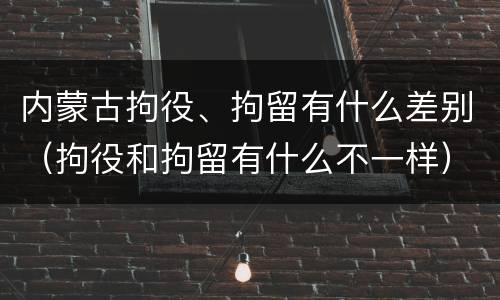 内蒙古拘役、拘留有什么差别（拘役和拘留有什么不一样）